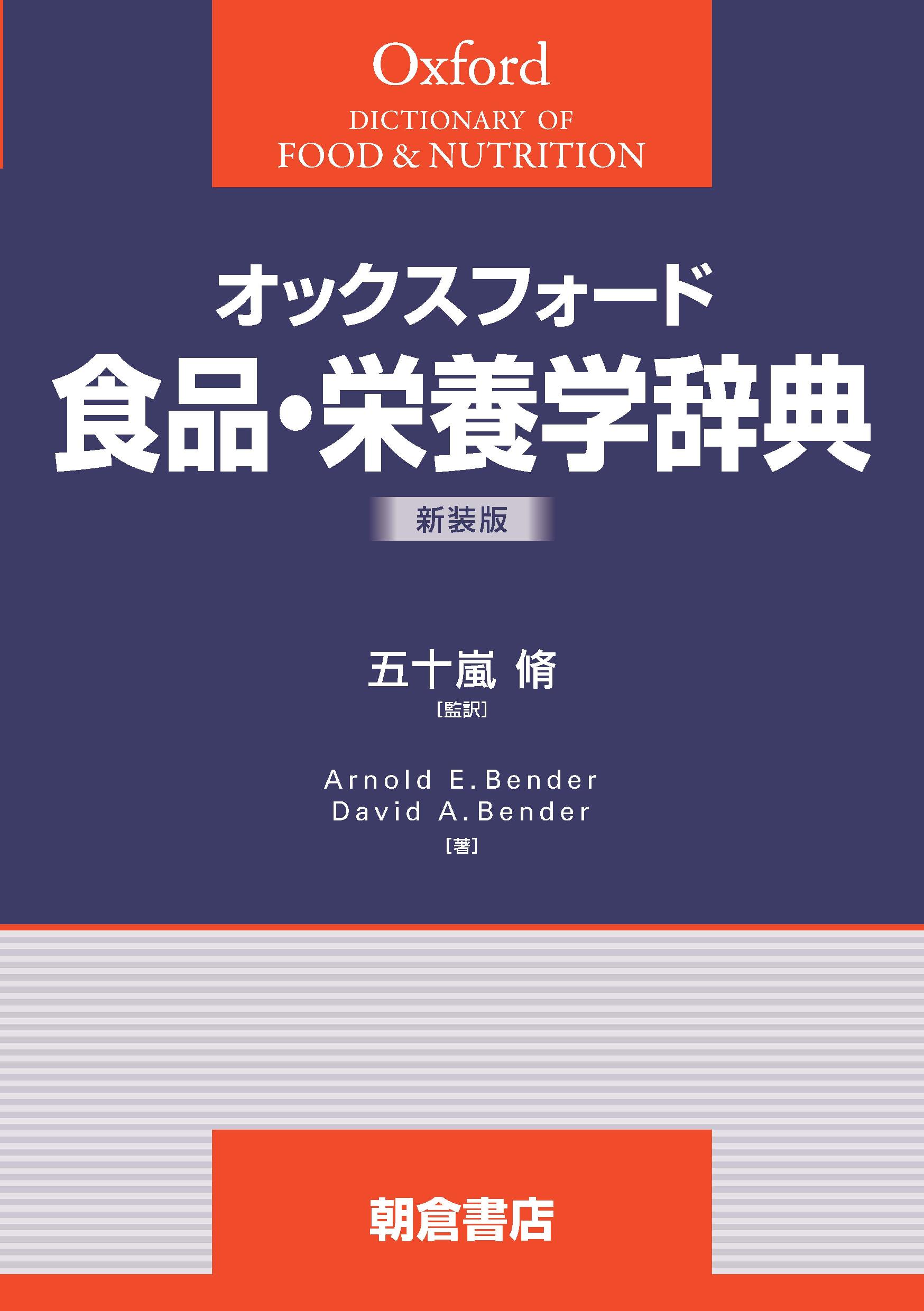 Oxford
DICTIONARY OF
FOOD & NUTRITION

オックスフォード
食品・栄養学辞典

新装版

五十嵐 脩
［監訳］

Arnold E. Bender
David A. Bender
［著］

朝倉書店